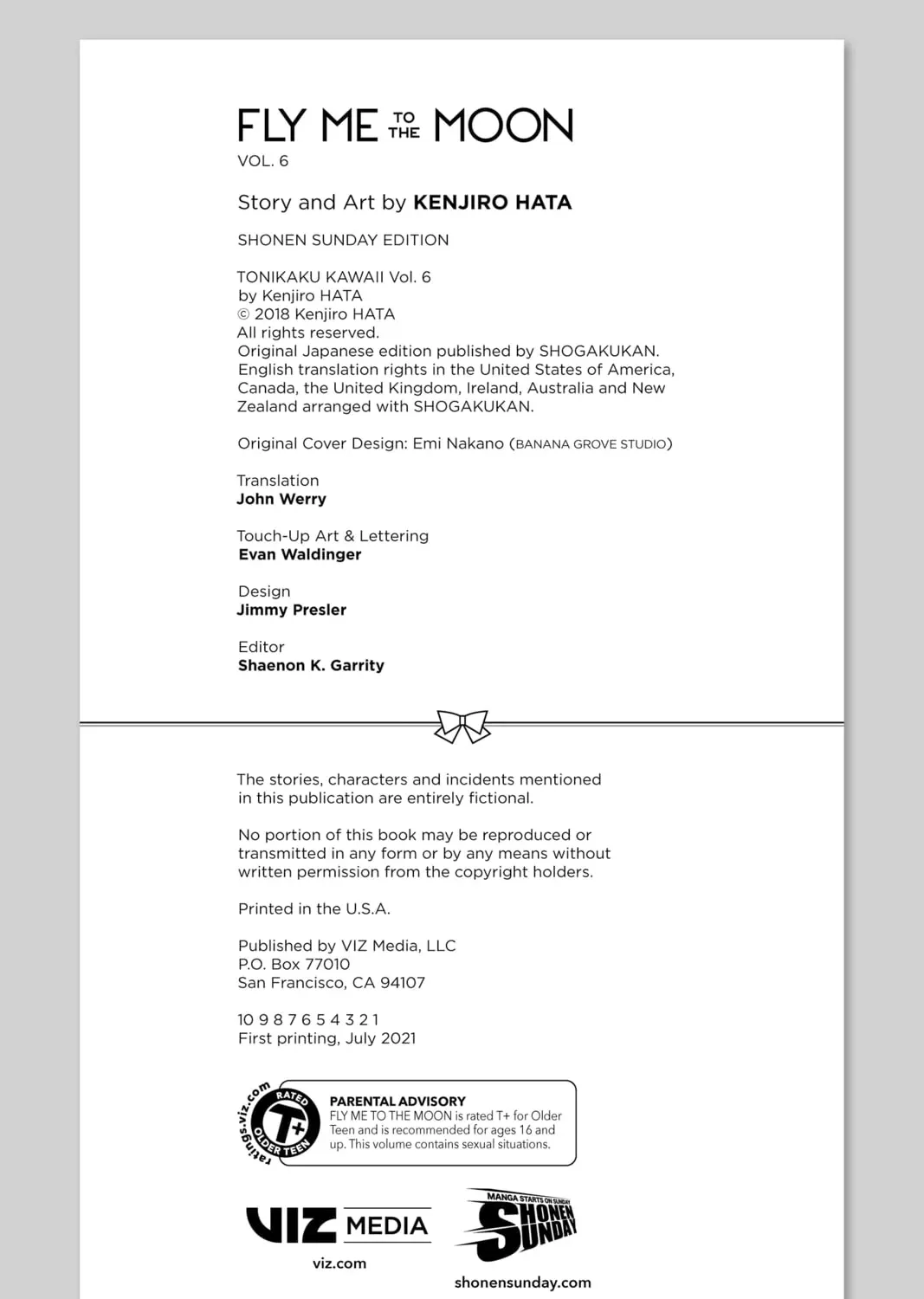 FLY ME TO THE MOON
VOL. 6

Story and Art by KENJIRO HATA

SHONEN SUNDAY EDITION

TONIKAKU KAWAII Vol. 6
by Kenjiro HATA
© 2018 Kenjiro HATA
All rights reserved.
Original Japanese edition published by SHOGAKUKAN.
English translation rights in the United States of America, Canada, the United Kingdom, Ireland, Australia and New Zealand arranged with SHOGAKUKAN.

Original Cover Design: Emi Nakano (BANANA GROVE STUDIO)

Translation
John Werry

Touch-Up Art & Lettering
Evan Waldinger

Design
Jimmy Presler

Editor
Shaenon K. Garrity

The stories, characters and incidents mentioned in this publication are entirely fictional.

No portion of this book may be reproduced or transmitted in any form or by any means without written permission from the copyright holders.

Printed in the U.S.A.

Published by VIZ Media, LLC
P.O. Box 77010
San Francisco, CA 94107

10 9 8 7 6 5 4 3 2 1
First printing, July 2021

ratings.viz.com
RATED
T+
OLDER TEEN

PARENTAL ADVISORY
FLY ME TO THE MOON is rated T+ for Older Teen and is recommended for ages 16 and up. This volume contains sexual situations.

VIZ MEDIA
viz.com

MANGA STARTS ON SUNDAY
SHONEN SUNDAY
shonensunday.com